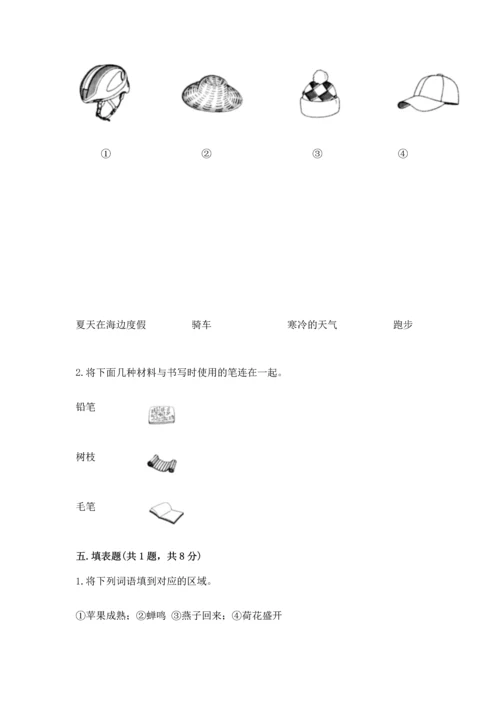 ①　　②　　③　　④

夏天在海边度假　　骑车　　寒冷的天气　　跑步

2. 将下面几种材料与书写时使用的笔连在一起。

铅笔

树枝

毛笔

五. 填表题(共 1 题，共 8 分)

1. 将下列词语填到对应的区域。

①苹果成熟；②蝉鸣 ③燕子回来；④荷花盛开